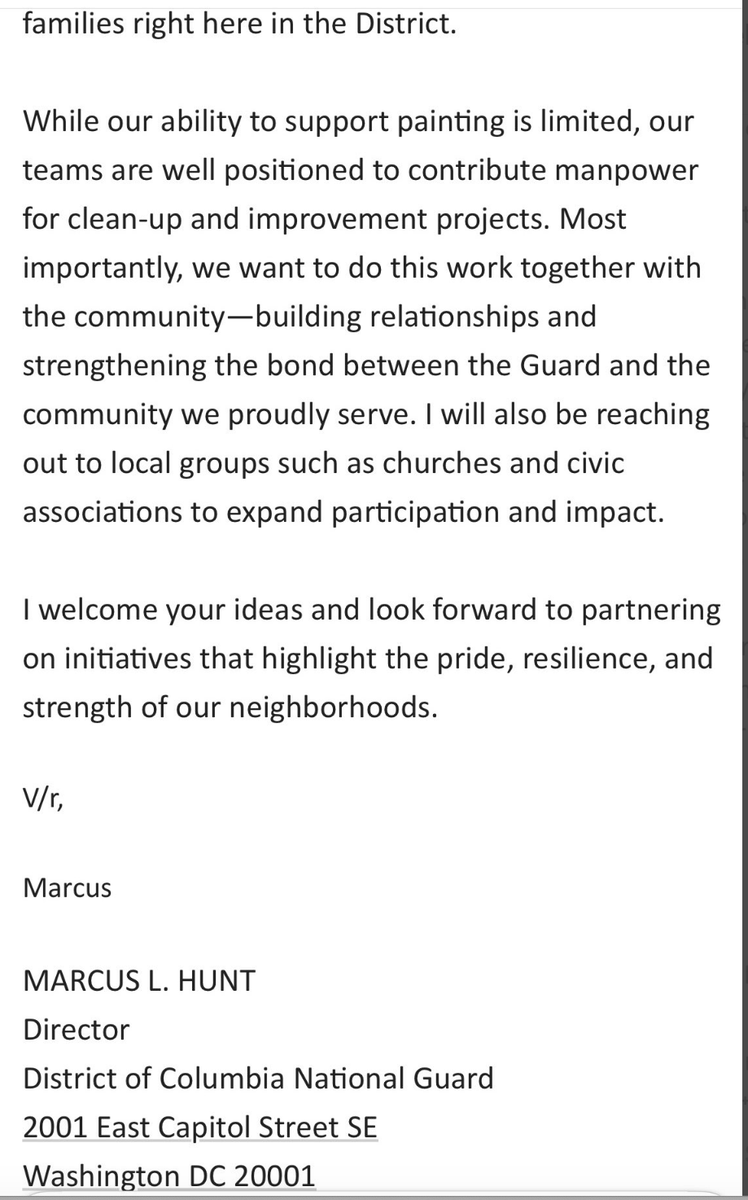 families right here in the District.

While our ability to support painting is limited, our teams are well positioned to contribute manpower for clean-up and improvement projects. Most importantly, we want to do this work together with the community—building relationships and strengthening the bond between the Guard and the community we proudly serve. I will also be reaching out to local groups such as churches and civic associations to expand participation and impact.

I welcome your ideas and look forward to partnering on initiatives that highlight the pride, resilience, and strength of our neighborhoods.

V/r,

Marcus

MARCUS L. HUNT
Director
District of Columbia National Guard
2001 East Capitol Street SE
Washington DC 20001